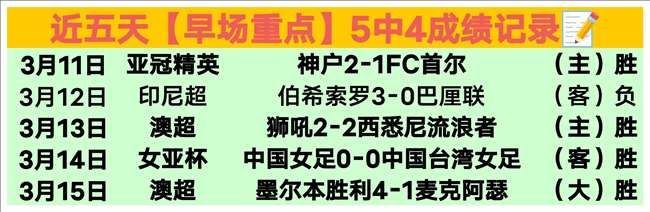 近五天【早场重点】5中4成绩记录

| 3月11日 | 亚冠精英 | 神户2-1FC首尔 | （主）胜 |
|---|---|---|---|
| 3月12日 | 印尼超 | 伯希索罗3-0巴厘联 | （客）负 |
| 3月13日 | 澳超 | 狮吼2-2西悉尼流浪者 | （主）胜 |
| 3月14日 | 女亚杯 | 中国女足0-0中国台湾女足 | （客）胜 |
| 3月15日 | 澳超 | 墨尔本胜利4-1麦克阿瑟 | （大）胜 |